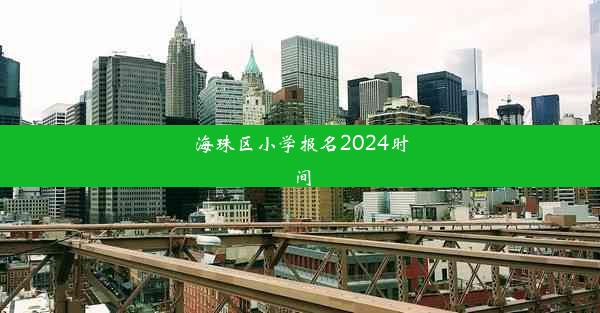 海珠区小学报名2024时间